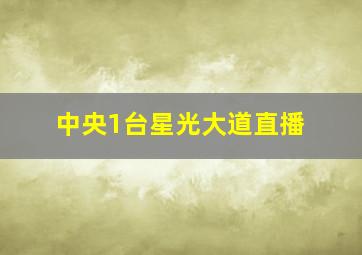 中央1台星光大道直播